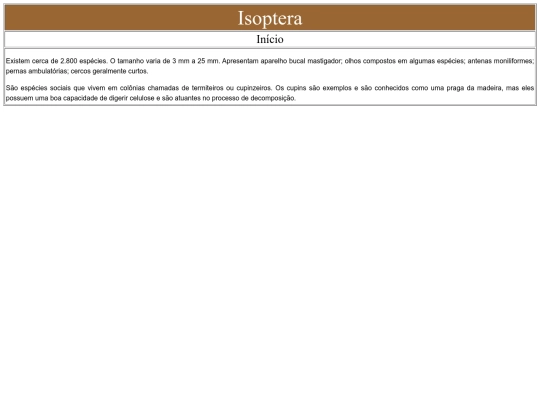 Isoptera

Início

Existem cerca de 2.800 espécies. O tamanho varia de 3 mm a 25 mm. Apresentam aparelho bucal mastigador; olhos compostos em algumas espécies; antenas moniliformes; pernas ambulatórias; cercos geralmente curtos.

São espécies sociais que vivem em colônias chamadas de termiteiros ou cupinzeiros. Os cupins são exemplos e são conhecidos como uma praga da madeira, mas eles possuem uma boa capacidade de digerir celulose e são atuantes no processo de decomposição.